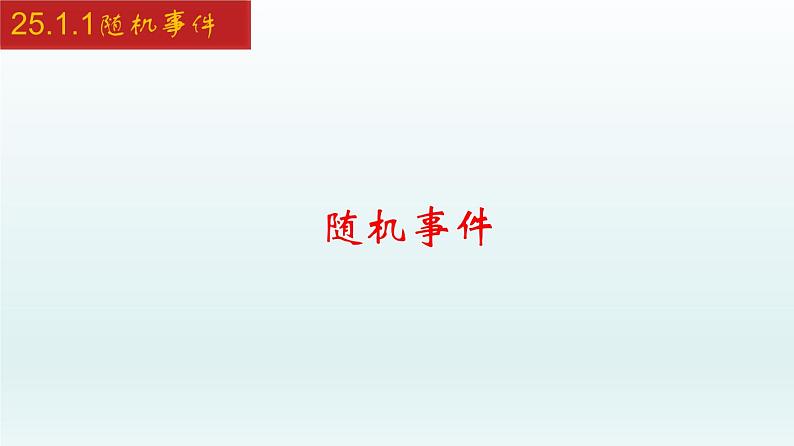 25.1.1随机事件

随机事件